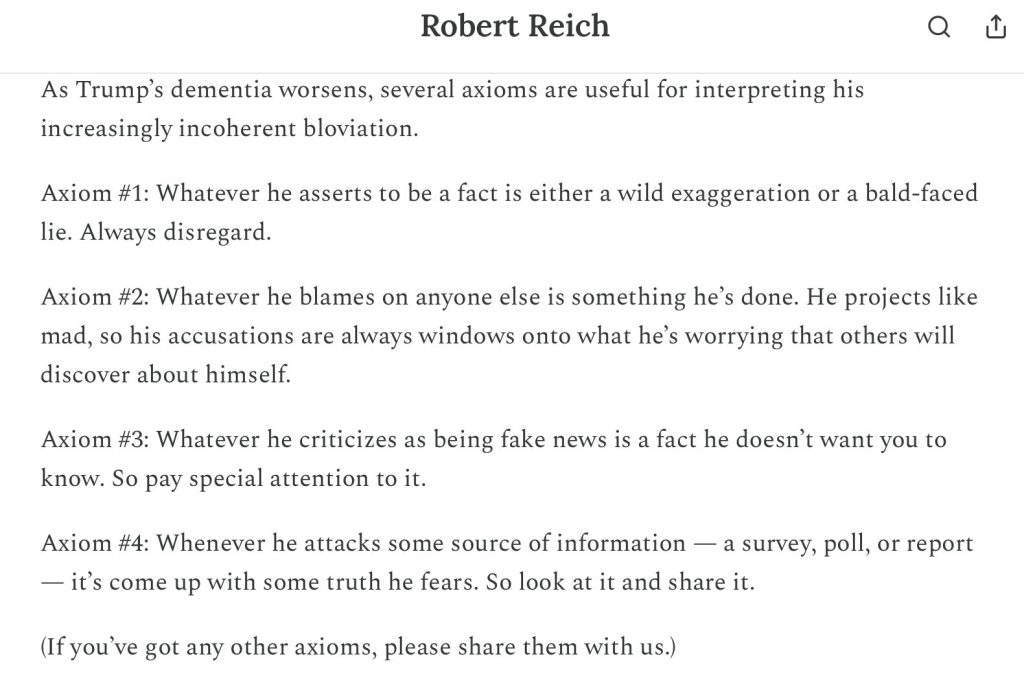 Robert Reich

As Trump's dementia worsens, several axioms are useful for interpreting his increasingly incoherent bloviation.

Axiom #1: Whatever he asserts to be a fact is either a wild exaggeration or a bald-faced lie. Always disregard.

Axiom #2: Whatever he blames on anyone else is something he's done. He projects like mad, so his accusations are always windows onto what he's worrying that others will discover about himself.

Axiom #3: Whatever he criticizes as being fake news is a fact he doesn't want you to know. So pay special attention to it.

Axiom #4: Whenever he attacks some source of information — a survey, poll, or report — it's come up with some truth he fears. So look at it and share it.

(If you've got any other axioms, please share them with us.)